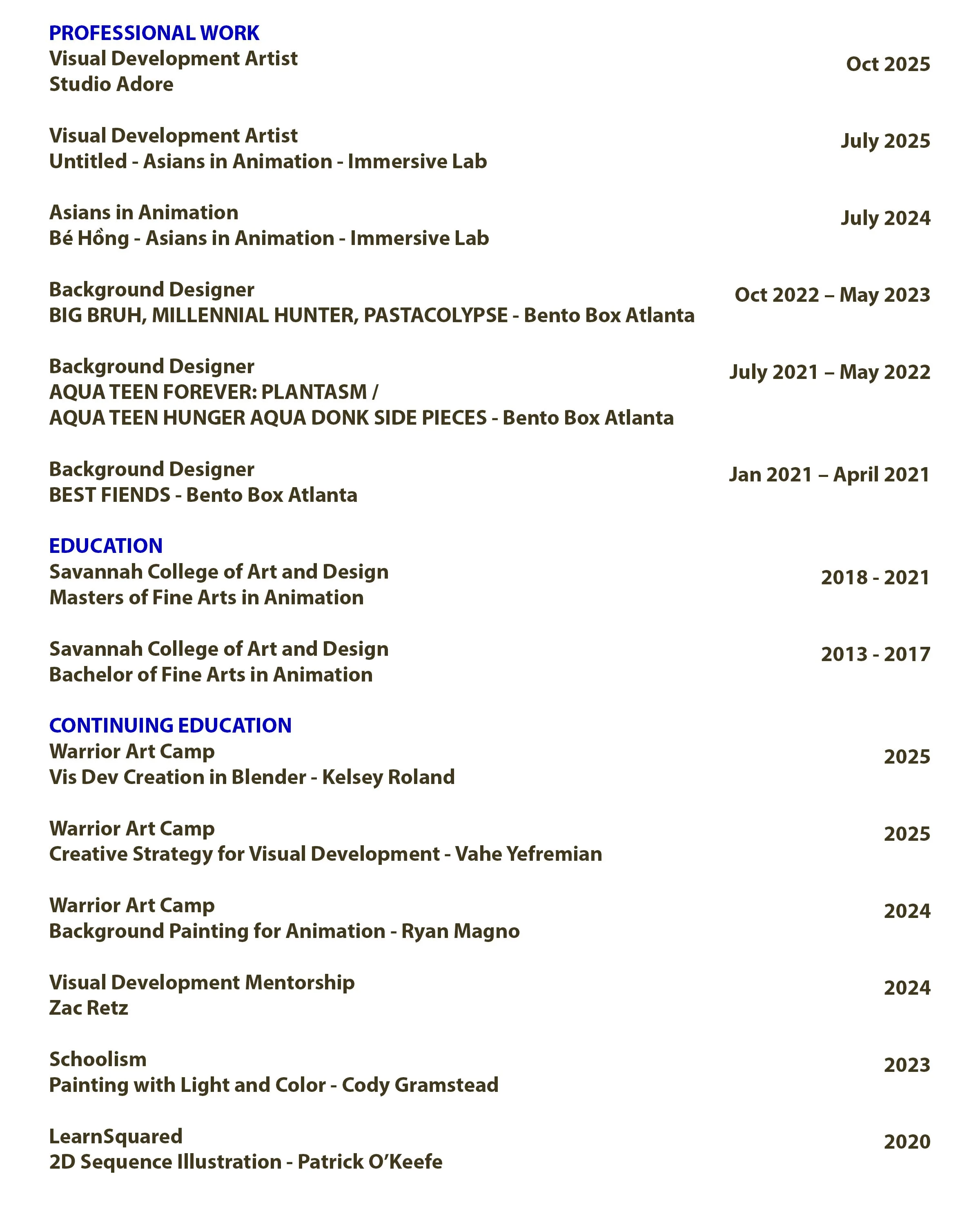 PROFESSIONAL WORK
Visual Development Artist
Studio Adore
Oct 2025

Visual Development Artist
Untitled - Asians in Animation - Immersive Lab
July 2025

Asians in Animation
Bé Hồng - Asians in Animation - Immersive Lab
July 2024

Background Designer
BIG BRUH, MILLENNIAL HUNTER, PASTACOLYPSE - Bento Box Atlanta
Oct 2022 – May 2023

Background Designer
AQUA TEEN FOREVER: PLANTASM /
AQUA TEEN HUNGER AQUA DONK SIDE PIECES - Bento Box Atlanta
July 2021 – May 2022

Background Designer
BEST FIENDS - Bento Box Atlanta
Jan 2021 – April 2021

EDUCATION
Savannah College of Art and Design
Masters of Fine Arts in Animation
2018 - 2021

Savannah College of Art and Design
Bachelor of Fine Arts in Animation
2013 - 2017

CONTINUING EDUCATION
Warrior Art Camp
Vis Dev Creation in Blender - Kelsey Roland
2025

Warrior Art Camp
Creative Strategy for Visual Development - Vahe Yefremian
2025

Warrior Art Camp
Background Painting for Animation - Ryan Magno
2024

Visual Development Mentorship
Zac Retz
2024

Schoolism
Painting with Light and Color - Cody Gramstead
2023

LearnSquared
2D Sequence Illustration - Patrick O'Keefe
2020